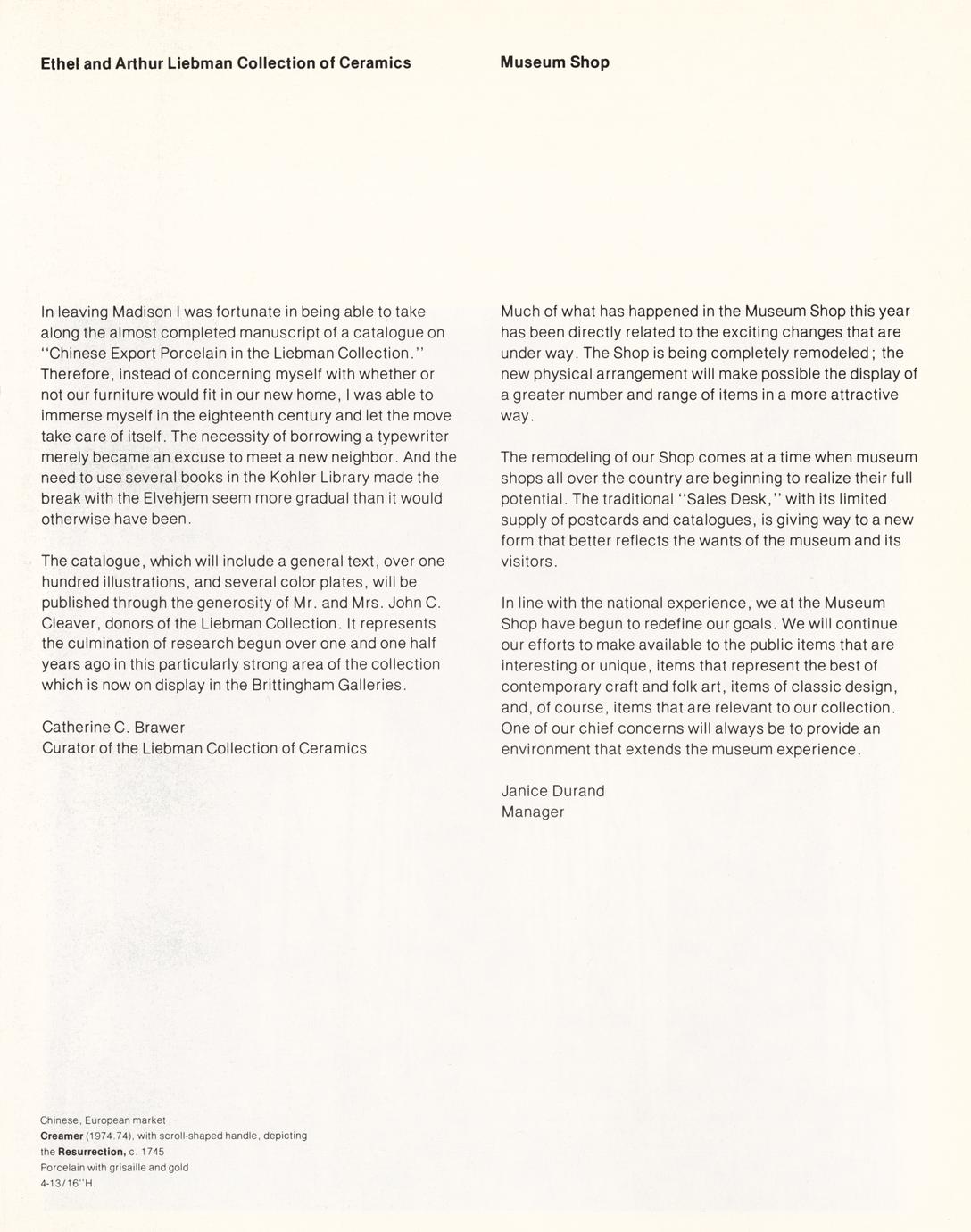 Ethel and Arthur Liebman Collection of Ceramics

In leaving Madison I was fortunate in being able to take along the almost completed manuscript of a catalogue on "Chinese Export Porcelain in the Liebman Collection." Therefore, instead of concerning myself with whether or not our furniture would fit in our new home, I was able to immerse myself in the eighteenth century and let the move take care of itself. The necessity of borrowing a typewriter merely became an excuse to meet a new neighbor. And the need to use several books in the Kohler Library made the break with the Elvehjem seem more gradual than it would otherwise have been.

The catalogue, which will include a general text, over one hundred illustrations, and several color plates, will be published through the generosity of Mr. and Mrs. John C. Cleaver, donors of the Liebman Collection. It represents the culmination of research begun over one and one half years ago in this particularly strong area of the collection which is now on display in the Brittingham Galleries.

Catherine C. Brawer
Curator of the Liebman Collection of Ceramics

Chinese, European market
Creamer (1974.74), with scroll-shaped handle, depicting the Resurrection, c. 1745
Porcelain with grisaille and gold
4-13/16"H.

Museum Shop

Much of what has happened in the Museum Shop this year has been directly related to the exciting changes that are under way. The Shop is being completely remodeled; the new physical arrangement will make possible the display of a greater number and range of items in a more attractive way.

The remodeling of our Shop comes at a time when museum shops all over the country are beginning to realize their full potential. The traditional "Sales Desk," with its limited supply of postcards and catalogues, is giving way to a new form that better reflects the wants of the museum and its visitors.

In line with the national experience, we at the Museum Shop have begun to redefine our goals. We will continue our efforts to make available to the public items that are interesting or unique, items that represent the best of contemporary craft and folk art, items of classic design, and, of course, items that are relevant to our collection. One of our chief concerns will always be to provide an environment that extends the museum experience.

Janice Durand
Manager